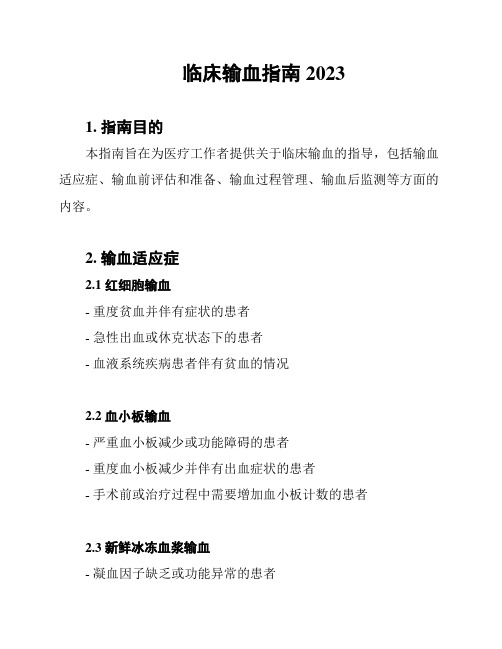 临床输血指南 2023

1. 指南目的

本指南旨在为医疗工作者提供关于临床输血的指导，包括输血适应症、输血前评估和准备、输血过程管理、输血后监测等方面的内容。

2. 输血适应症

2.1 红细胞输血

- 重度贫血并伴有症状的患者

- 急性出血或休克状态下的患者

- 血液系统疾病患者伴有贫血的情况

2.2 血小板输血

- 严重血小板减少或功能障碍的患者

- 重度血小板减少并伴有出血症状的患者

- 手术前或治疗过程中需要增加血小板计数的患者

2.3 新鲜冰冻血浆输血

- 凝血因子缺乏或功能异常的患者